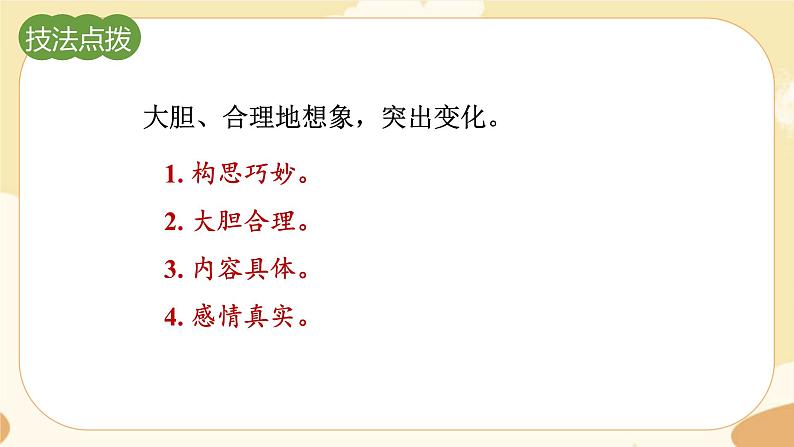 技法点拨

大胆、合理地想象，突出变化。

1. 构思巧妙。

2. 大胆合理。

3. 内容具体。

4. 感情真实。